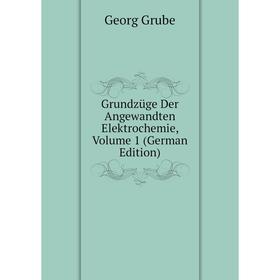 Georg Grube

Grundzüge Der Angewandten Elektrochemie, Volume 1 (German Edition)